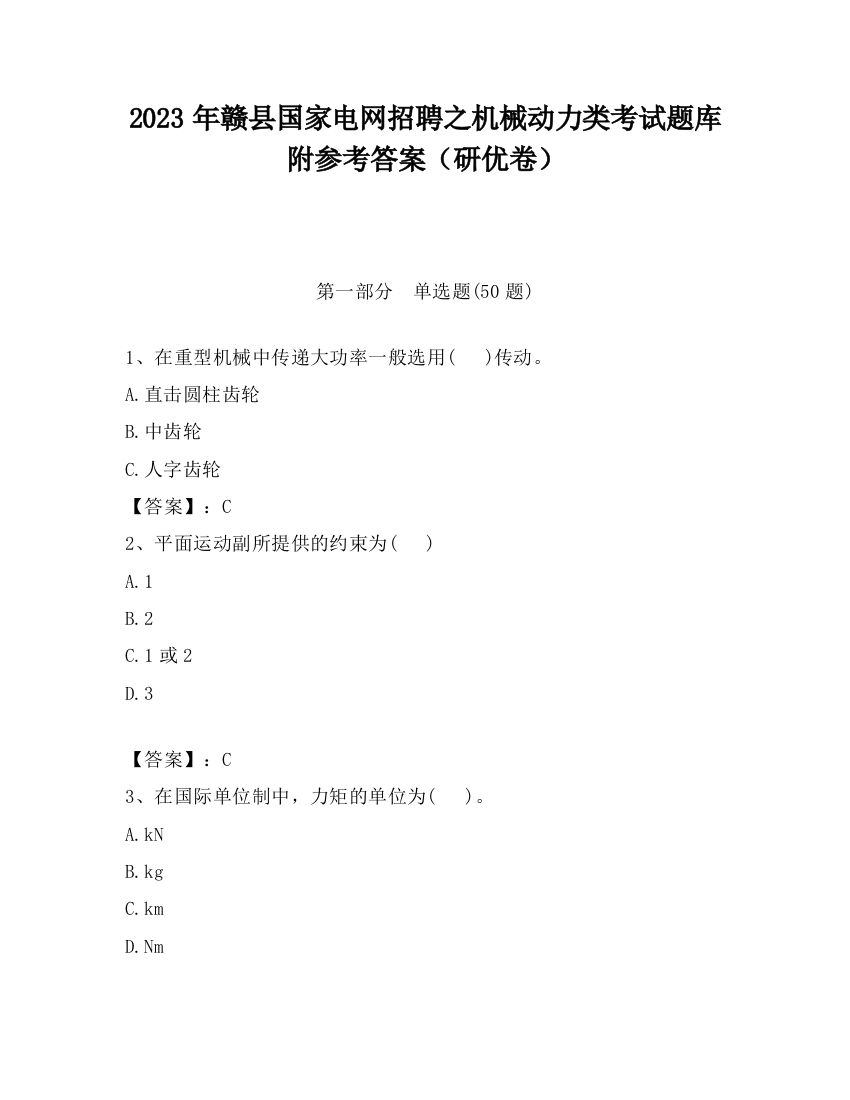 2023 年赣县国家电网招聘之机械动力类考试题库附参考答案（研优卷）

第一部分　单选题(50 题)

1、在重型机械中传递大功率一般选用(　　)传动。

A.直击圆柱齿轮

B.中齿轮

C.人字齿轮

【答案】：C

2、平面运动副所提供的约束为(　　)

A.1

B.2

C.1 或 2

D.3

【答案】：C

3、在国际单位制中，力矩的单位为(　　)。

A.kN

B.kg

C.km

D.Nm